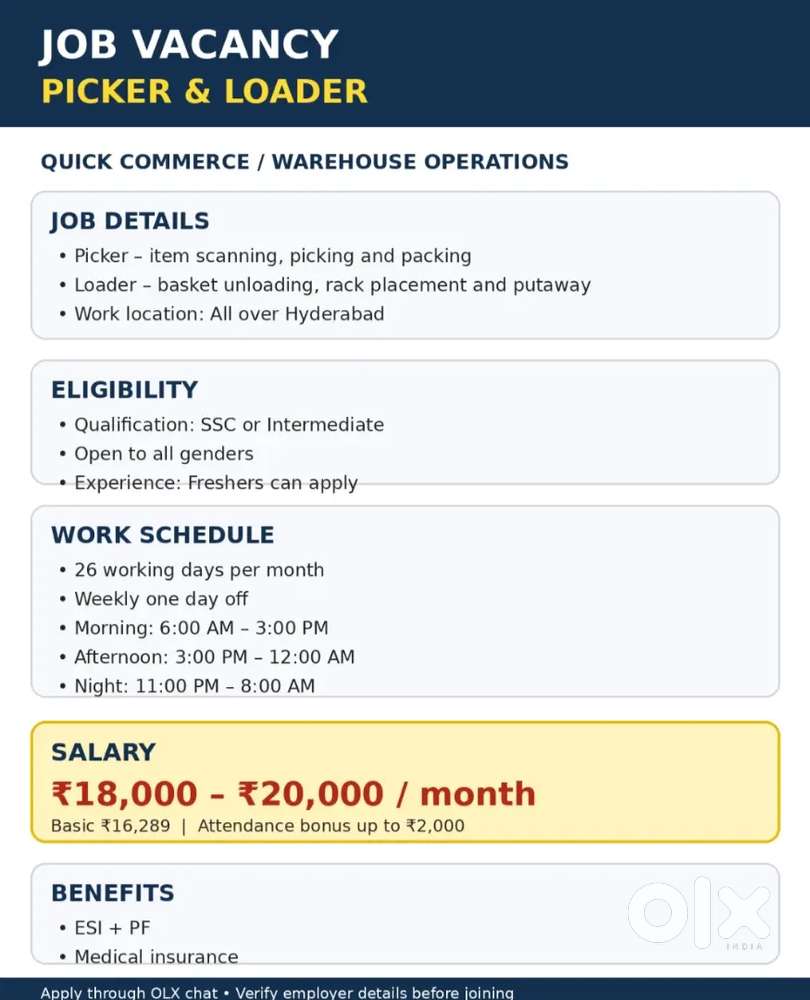 JOB VACANCY
PICKER & LOADER

QUICK COMMERCE / WAREHOUSE OPERATIONS

JOB DETAILS
• Picker – item scanning, picking and packing
• Loader – basket unloading, rack placement and putaway
• Work location: All over Hyderabad

ELIGIBILITY
• Qualification: SSC or Intermediate
• Open to all genders
• Experience: Freshers can apply

WORK SCHEDULE
• 26 working days per month
• Weekly one day off
• Morning: 6:00 AM – 3:00 PM
• Afternoon: 3:00 PM – 12:00 AM
• Night: 11:00 PM – 8:00 AM

SALARY
₹18,000 – ₹20,000 / month
Basic ₹16,289 | Attendance bonus up to ₹2,000

BENEFITS
• ESI + PF
• Medical insurance

OLX INDIA

Apply through OLX chat • Verify employer details before joining